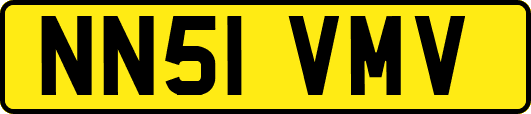 NN51 VMV